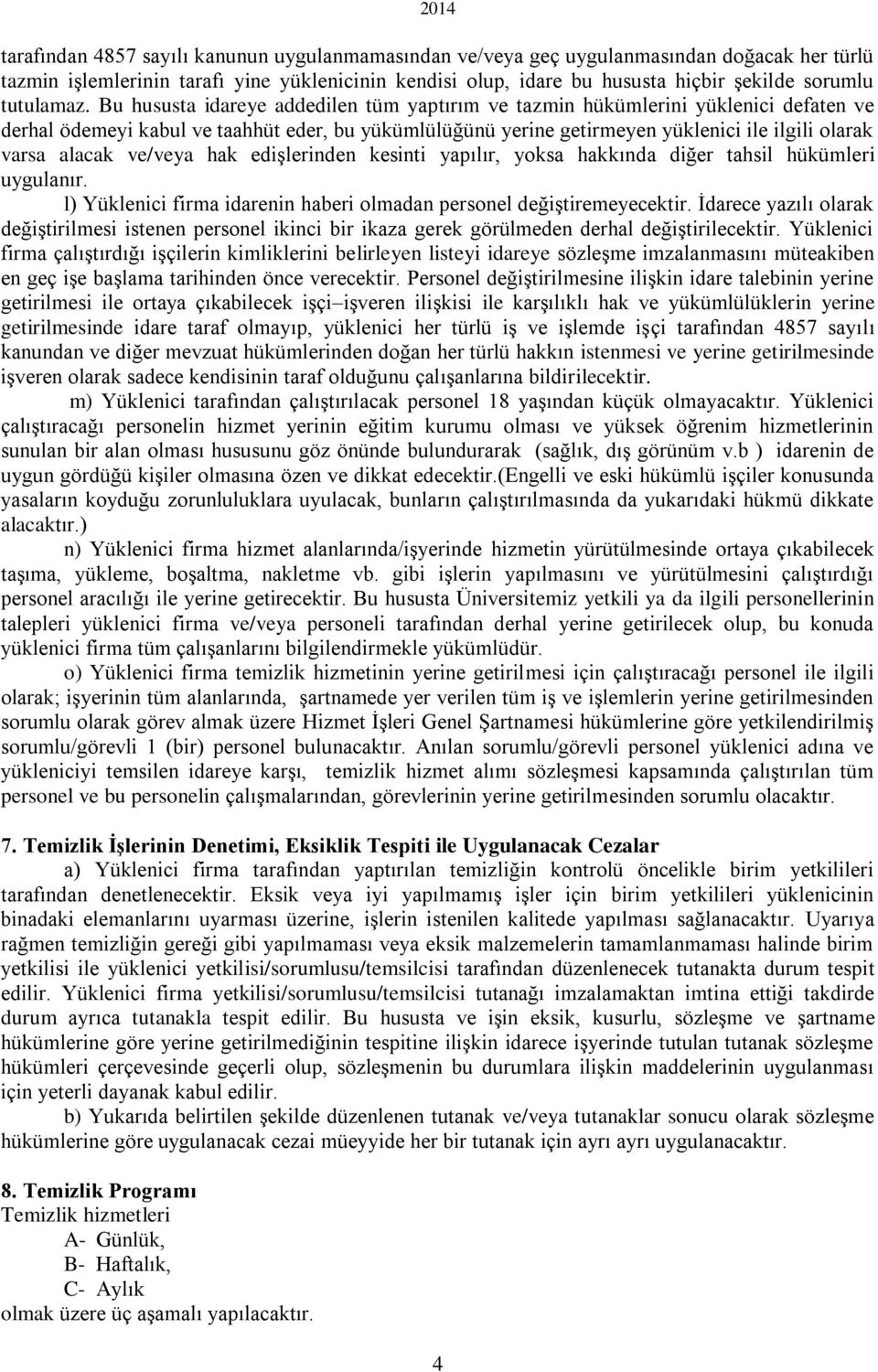 2014

tarafından 4857 sayılı kanunun uygulanmamasından ve/veya geç uygulanmasından doğacak her türlü tazmin işlemlerinin tarafı yine yüklenicinin kendisi olup, idare bu hususta hiçbir şekilde sorumlu tutulamaz. Bu hususta idareye addedilen tüm yaptırım ve tazmin hükümlerini yüklenici defaten ve derhal ödemeyi kabul ve taahhüt eder, bu yükümlülüğünü yerine getirmeyen yüklenici ile ilgili olarak varsa alacak ve/veya hak edişlerinden kesinti yapılır, yoksa hakkında diğer tahsil hükümleri uygulanır.

l) Yüklenici firma idarenin haberi olmadan personel değiştiremeyecektir. İdarece yazılı olarak değiştirilmesi istenen personel ikinci bir ikaza gerek görülmeden derhal değiştirilecektir. Yüklenici firma çalıştırdığı işçilerin kimliklerini belirleyen listeyi idareye sözleşme imzalanmasını müteakiben en geç işe başlama tarihinden önce verecektir. Personel değiştirilmesine ilişkin idare talebinin yerine getirilmesi ile ortaya çıkabilecek işçi–işveren ilişkisi ile karşılıklı hak ve yükümlülüklerin yerine getirilmesinde idare taraf olmayıp, yüklenici her türlü iş ve işlemde işçi tarafından 4857 sayılı kanundan ve diğer mevzuat hükümlerinden doğan her türlü hakkın istenmesi ve yerine getirilmesinde işveren olarak sadece kendisinin taraf olduğunu çalışanlarına bildirilecektir.

m) Yüklenici tarafından çalıştırılacak personel 18 yaşından küçük olmayacaktır. Yüklenici çalıştıracağı personelin hizmet yerinin eğitim kurumu olması ve yüksek öğrenim hizmetlerinin sunulan bir alan olması hususunu göz önünde bulundurarak (sağlık, dış görünüm v.b ) idarenin de uygun gördüğü kişiler olmasına özen ve dikkat edecektir.(Engelli ve eski hükümlü işçiler konusunda yasaların koyduğu zorunluluklara uyulacak, bunların çalıştırılmasında da yukarıdaki hükmü dikkate alacaktır.)

n) Yüklenici firma hizmet alanlarında/işyerinde hizmetin yürütülmesinde ortaya çıkabilecek taşıma, yükleme, boşaltma, nakletme vb. gibi işlerin yapılmasını ve yürütülmesini çalıştırdığı personel aracılığı ile yerine getirecektir. Bu hususta Üniversitemiz yetkili ya da ilgili personellerinin talepleri yüklenici firma ve/veya personeli tarafından derhal yerine getirilecek olup, bu konuda yüklenici firma tüm çalışanlarını bilgilendirmekle yükümlüdür.

o) Yüklenici firma temizlik hizmetinin yerine getirilmesi için çalıştıracağı personel ile ilgili olarak; işyerinin tüm alanlarında, şartnamede yer verilen tüm iş ve işlemlerin yerine getirilmesinden sorumlu olarak görev almak üzere Hizmet İşleri Genel Şartnamesi hükümlerine göre yetkilendirilmiş sorumlu/görevli 1 (bir) personel bulunacaktır. Anılan sorumlu/görevli personel yüklenici adına ve yükleniciyi temsilen idareye karşı, temizlik hizmet alımı sözleşmesi kapsamında çalıştırılan tüm personel ve bu personelin çalışmalarından, görevlerinin yerine getirilmesinden sorumlu olacaktır.

7. Temizlik İşlerinin Denetimi, Eksiklik Tespiti ile Uygulanacak Cezalar

a) Yüklenici firma tarafından yaptırılan temizliğin kontrolü öncelikle birim yetkilileri tarafından denetlenecektir. Eksik veya iyi yapılmamış işler için birim yetkilileri yüklenicinin binadaki elemanlarını uyarması üzerine, işlerin istenilen kalitede yapılması sağlanacaktır. Uyarıya rağmen temizliğin gereği gibi yapılmaması veya eksik malzemelerin tamamlanmaması halinde birim yetkilisi ile yüklenici yetkilisi/sorumlusu/temsilcisi tarafından düzenlenecek tutanakta durum tespit edilir. Yüklenici firma yetkilisi/sorumlusu/temsilcisi tutanağı imzalamaktan imtina ettiği takdirde durum ayrıca tutanakla tespit edilir. Bu hususta ve işin eksik, kusurlu, sözleşme ve şartname hükümlerine göre yerine getirilmediğinin tespitine ilişkin idarece işyerinde tutulan tutanak sözleşme hükümleri çerçevesinde geçerli olup, sözleşmenin bu durumlara ilişkin maddelerinin uygulanması için yeterli dayanak kabul edilir.

b) Yukarıda belirtilen şekilde düzenlenen tutanak ve/veya tutanaklar sonucu olarak sözleşme hükümlerine göre uygulanacak cezai müeyyide her bir tutanak için ayrı ayrı uygulanacaktır.

8. Temizlik Programı
Temizlik hizmetleri
A- Günlük,
B- Haftalık,
C- Aylık
olmak üzere üç aşamalı yapılacaktır.

4